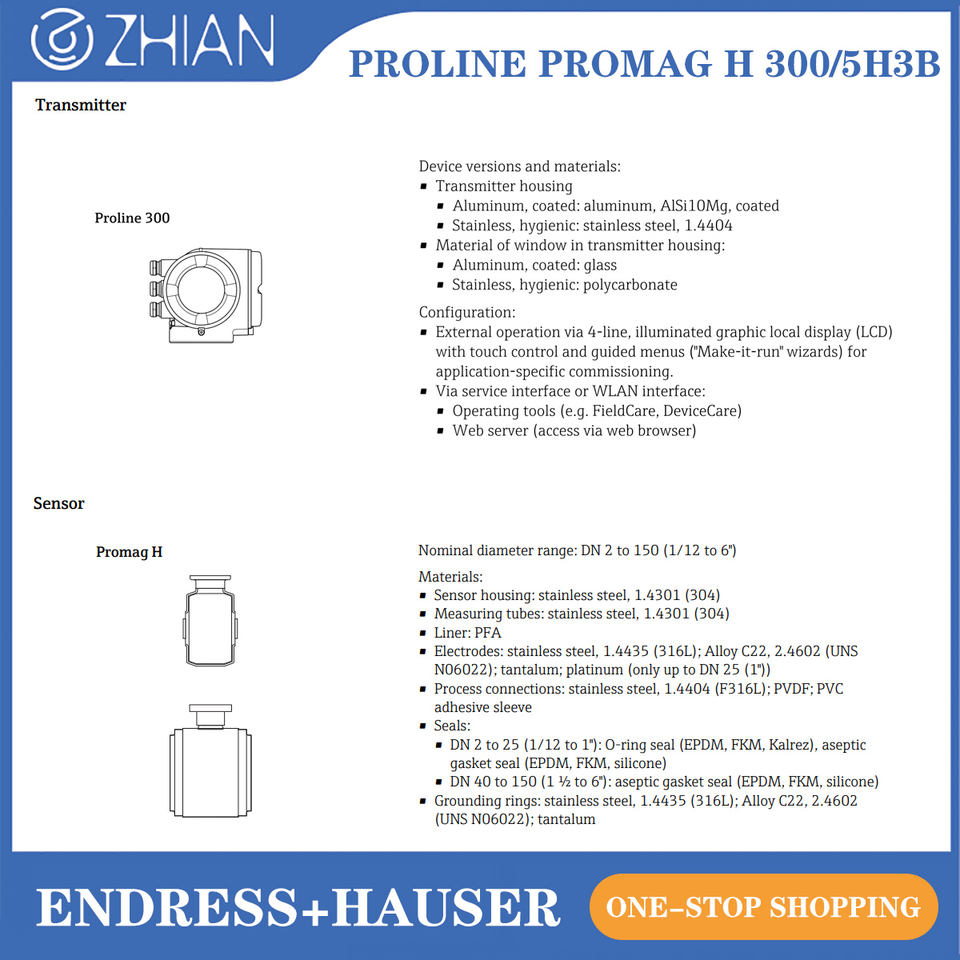 ZHIAN

PROLINE PROMAG H 300/5H3B

Transmitter

Proline 300

Device versions and materials:
• Transmitter housing
• Aluminum, coated: aluminum, AlSi10Mg, coated
• Stainless, hygienic: stainless steel, 1.4404
• Material of window in transmitter housing:
• Aluminum, coated: glass
• Stainless, hygienic: polycarbonate

Configuration:
• External operation via 4-line, illuminated graphic local display (LCD) with touch control and guided menus ("Make-it-run" wizards) for application-specific commissioning.
• Via service interface or WLAN interface:
• Operating tools (e.g. FieldCare, DeviceCare)
• Web server (access via web browser)

Sensor

Promag H

Nominal diameter range: DN 2 to 150 (1/12 to 6")

Materials:
• Sensor housing: stainless steel, 1.4301 (304)
• Measuring tubes: stainless steel, 1.4301 (304)
• Liner: PFA
• Electrodes: stainless steel, 1.4435 (316L); Alloy C22, 2.4602 (UNS N06022); tantalum; platinum (only up to DN 25 (1"))
• Process connections: stainless steel, 1.4404 (F316L); PVDF; PVC adhesive sleeve
• Seals:
• DN 2 to 25 (1/12 to 1"): O-ring seal (EPDM, FKM, Kalrez), aseptic gasket seal (EPDM, FKM, silicone)
• DN 40 to 150 (1 ½ to 6"): aseptic gasket seal (EPDM, FKM, silicone)
• Grounding rings: stainless steel, 1.4435 (316L); Alloy C22, 2.4602 (UNS N06022); tantalum

ENDRESS+HAUSER

ONE-STOP SHOPPING